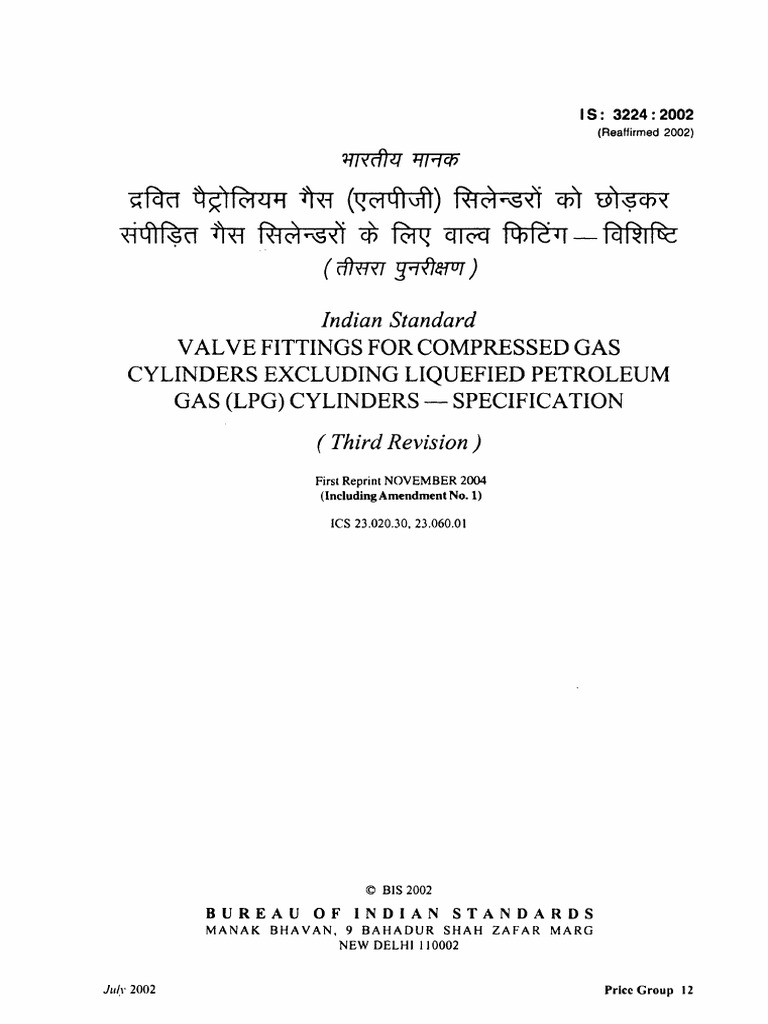 IS: 3224 : 2002
(Reaffirmed 2002)

भारतीय मानक
द्रवित पैट्रोलियम गैस (एलपीजी) सिलेन्डरों को छोड़कर संपीड़ित गैस सिलेन्डरों के लिए वाल्व फिटिंग — विशिष्टि
( तीसरा पुनरीक्षण )

Indian Standard
VALVE FITTINGS FOR COMPRESSED GAS CYLINDERS EXCLUDING LIQUEFIED PETROLEUM GAS (LPG) CYLINDERS — SPECIFICATION

( Third Revision )

First Reprint NOVEMBER 2004
(Including Amendment No. 1)

ICS 23.020.30, 23.060.01

© BIS 2002

BUREAU OF INDIAN STANDARDS
MANAK BHAVAN, 9 BAHADUR SHAH ZAFAR MARG
NEW DELHI 110002

July 2002

Price Group 12